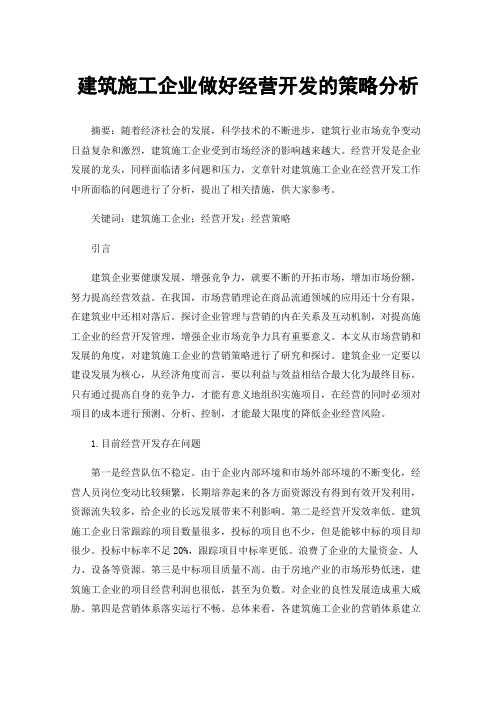 建筑施工企业做好经营开发的策略分析

摘要：随着经济社会的发展，科学技术的不断进步，建筑行业市场竞争变动日益复杂和激烈，建筑施工企业受到市场经济的影响越来越大。经营开发是企业发展的龙头，同样面临诸多问题和压力，文章针对建筑施工企业在经营开发工作中所面临的问题进行了分析，提出了相关措施，供大家参考。

关键词：建筑施工企业；经营开发；经营策略

引言

建筑企业要健康发展，增强竞争力，就要不断的开拓市场，增加市场份额，努力提高经营效益。在我国，市场营销理论在商品流通领域的应用还十分有限，在建筑业中还相对落后。探讨企业管理与营销的内在关系及互动机制，对提高施工企业的经营开发管理，增强企业市场竞争力具有重要意义。本文从市场营销和发展的角度，对建筑施工企业的营销策略进行了研究和探讨。建筑企业一定要以建设发展为核心，从经济角度而言，要以利益与效益相结合最大化为最终目标。只有通过提高自身的竞争力，才能有意义地组织实施项目，在经营的同时必须对项目的成本进行预测、分析、控制，才能最大限度的降低企业经营风险。

1. 目前经营开发存在问题

第一是经营队伍不稳定。由于企业内部环境和市场外部环境的不断变化，经营人员岗位变动比较频繁，长期培养起来的各方面资源没有得到有效开发利用，资源流失较多，给企业的长远发展带来不利影响。第二是经营开发效率低。建筑施工企业日常跟踪的项目数量很多，投标的项目也不少，但是能够中标的项目却很少。投标中标率不足 20%，跟踪项目中标率更低。浪费了企业的大量资金、人力、设备等资源。第三是中标项目质量不高。由于房地产业的市场形势低迷，建筑施工企业的项目经营利润也很低，甚至为负数。对企业的良性发展造成重大威胁。第四是营销体系落实运行不畅。总体来看，各建筑施工企业的营销体系建立